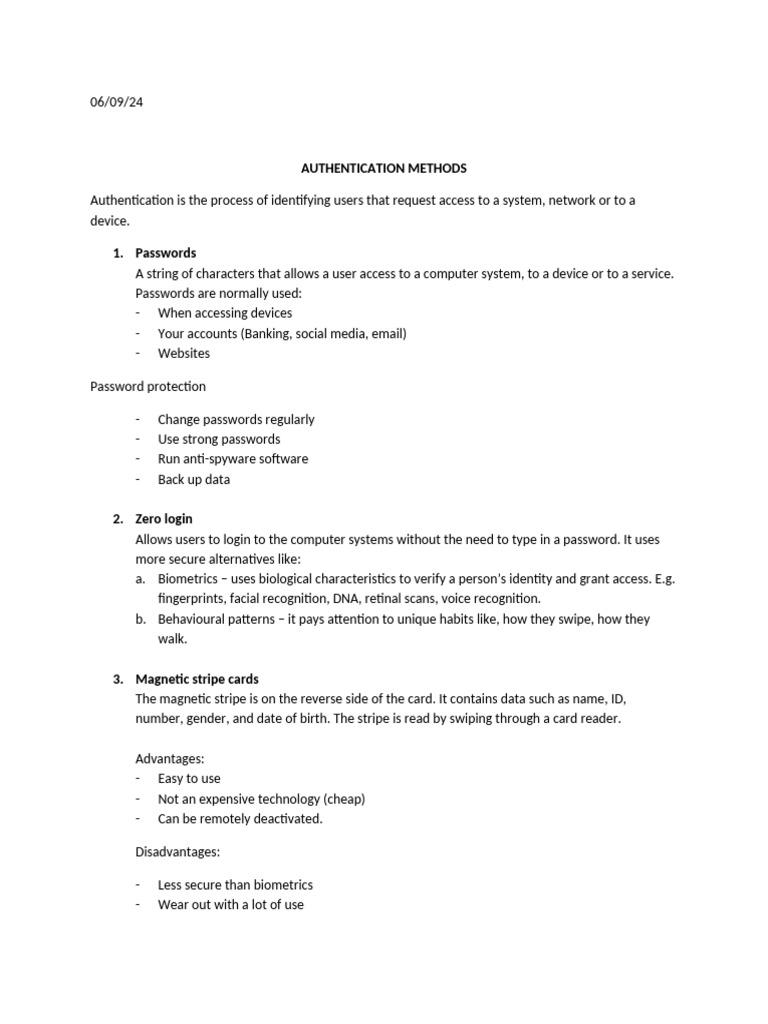 06/09/24

AUTHENTICATION METHODS

Authentication is the process of identifying users that request access to a system, network or to a device.

1. Passwords
A string of characters that allows a user access to a computer system, to a device or to a service. Passwords are normally used:
- When accessing devices
- Your accounts (Banking, social media, email)
- Websites

Password protection

- Change passwords regularly
- Use strong passwords
- Run anti-spyware software
- Back up data

2. Zero login
Allows users to login to the computer systems without the need to type in a password. It uses more secure alternatives like:
a. Biometrics – uses biological characteristics to verify a person's identity and grant access. E.g. fingerprints, facial recognition, DNA, retinal scans, voice recognition.
b. Behavioural patterns – it pays attention to unique habits like, how they swipe, how they walk.

3. Magnetic stripe cards
The magnetic stripe is on the reverse side of the card. It contains data such as name, ID, number, gender, and date of birth. The stripe is read by swiping through a card reader.

Advantages:
- Easy to use
- Not an expensive technology (cheap)
- Can be remotely deactivated.

Disadvantages:

- Less secure than biometrics
- Wear out with a lot of use